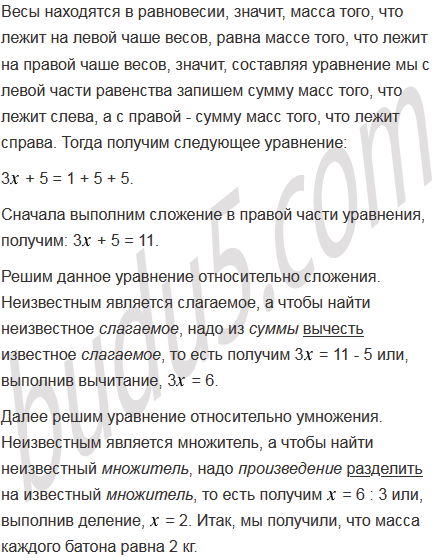 Весы находятся в равновесии, значит, масса того, что лежит на левой чаше весов, равна массе того, что лежит на правой чаше весов, значит, составляя уравнение мы с левой части равенства запишем сумму масс того, что лежит слева, а с правой - сумму масс того, что лежит справа. Тогда получим следующее уравнение:

$3x + 5 = 1 + 5 + 5$.

Сначала выполним сложение в правой части уравнения, получим: $3x + 5 = 11$.

Решим данное уравнение относительно сложения. Неизвестным является слагаемое, а чтобы найти неизвестное слагаемое, надо из суммы вычесть известное слагаемое, то есть получим $3x = 11 - 5$ или, выполнив вычитание, $3x = 6$.

Далее решим уравнение относительно умножения. Неизвестным является множитель, а чтобы найти неизвестный множитель, надо произведение разделить на известный множитель, то есть получим $x = 6 : 3$ или, выполнив деление, $x = 2$. Итак, мы получили, что масса каждого батона равна 2 кг.

budu5.com